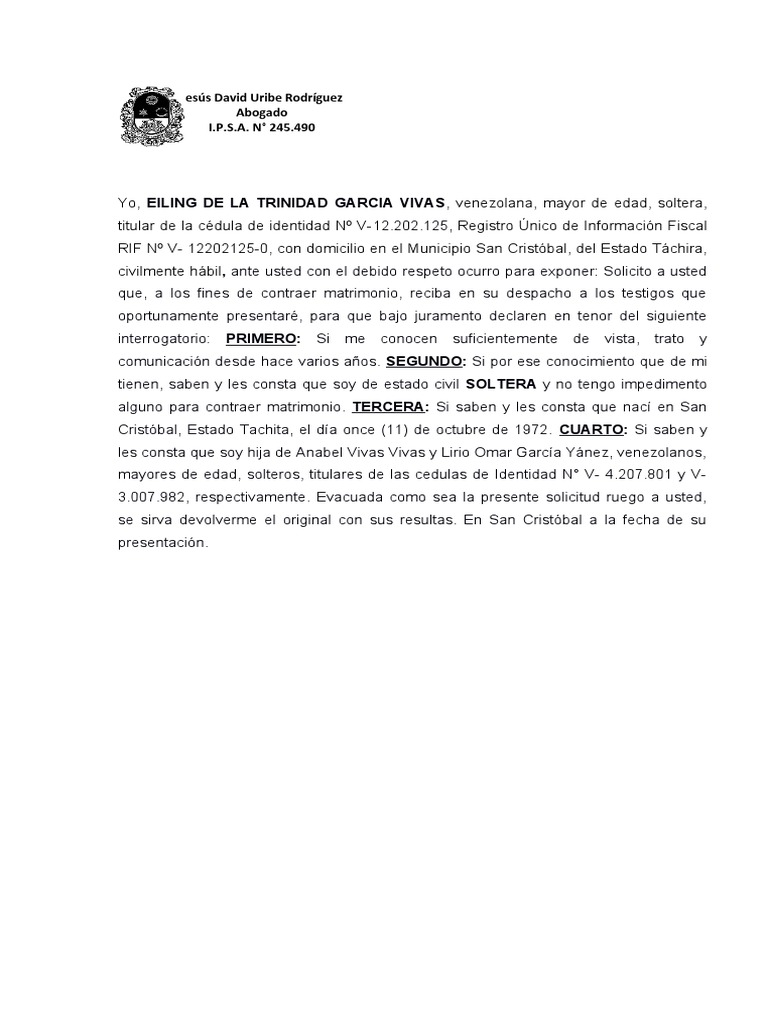 esús David Uribe Rodríguez
Abogado
I.P.S.A. N° 245.490

Yo, EILING DE LA TRINIDAD GARCIA VIVAS, venezolana, mayor de edad, soltera, titular de la cédula de identidad Nº V-12.202.125, Registro Único de Información Fiscal RIF Nº V- 12202125-0, con domicilio en el Municipio San Cristóbal, del Estado Táchira, civilmente hábil, ante usted con el debido respeto ocurro para exponer: Solicito a usted que, a los fines de contraer matrimonio, reciba en su despacho a los testigos que oportunamente presentaré, para que bajo juramento declaren en tenor del siguiente interrogatorio: PRIMERO: Si me conocen suficientemente de vista, trato y comunicación desde hace varios años. SEGUNDO: Si por ese conocimiento que de mi tienen, saben y les consta que soy de estado civil SOLTERA y no tengo impedimento alguno para contraer matrimonio. TERCERA: Si saben y les consta que nací en San Cristóbal, Estado Tachita, el día once (11) de octubre de 1972. CUARTO: Si saben y les consta que soy hija de Anabel Vivas Vivas y Lirio Omar García Yánez, venezolanos, mayores de edad, solteros, titulares de las cedulas de Identidad N° V- 4.207.801 y V- 3.007.982, respectivamente. Evacuada como sea la presente solicitud ruego a usted, se sirva devolverme el original con sus resultas. En San Cristóbal a la fecha de su presentación.